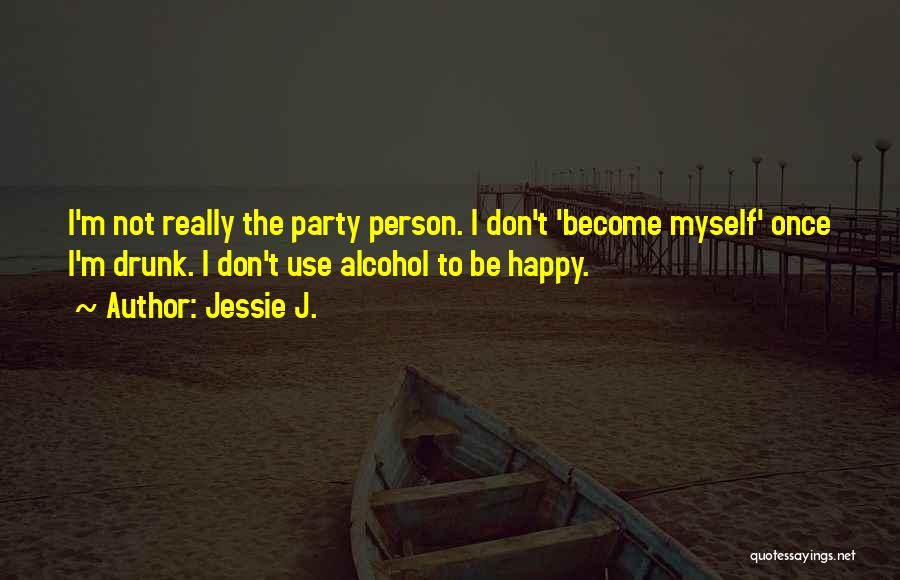 I'm not really the party person. I don't 'become myself' once I'm drunk. I don't use alcohol to be happy.

~ Author: Jessie J.

quotessayings.net